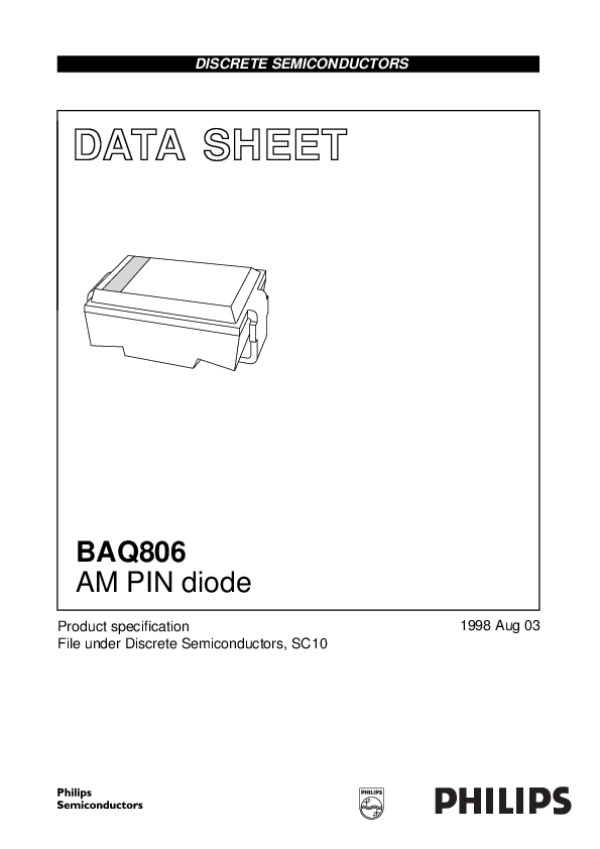 DISCRETE SEMICONDUCTORS

DATA SHEET

BAQ806
AM PIN diode

Product specification
File under Discrete Semiconductors, SC10

1998 Aug 03

Philips
Semiconductors

PHILIPS